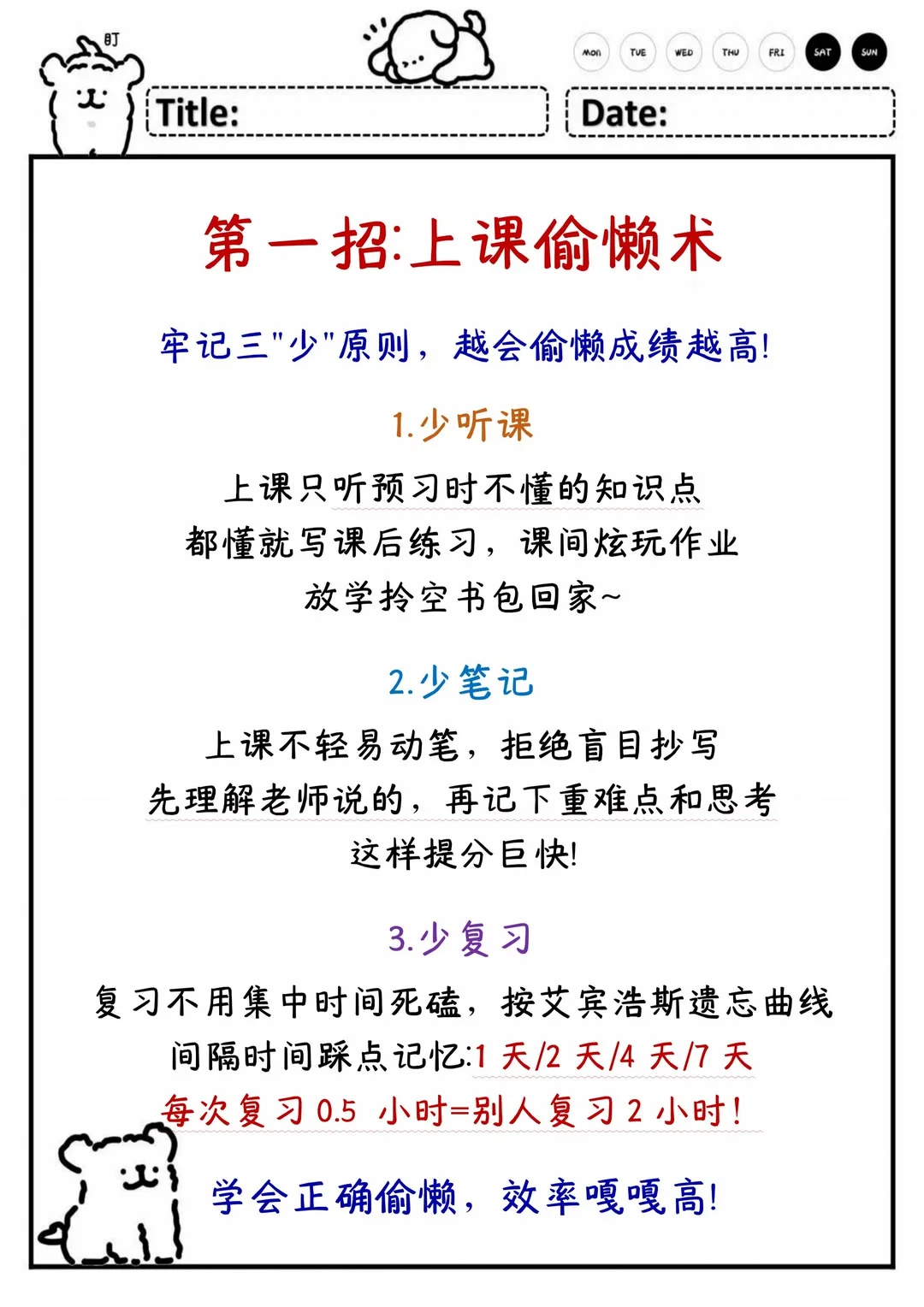 盯

Mon TUE WED THU FRI SAT SUN

Title:

Date:

第一招:上课偷懒术

牢记三"少"原则，越会偷懒成绩越高!

1.少听课

上课只听预习时不懂的知识点
都懂就写课后练习，课间炫玩作业
放学拎空书包回家~

2.少笔记

上课不轻易动笔，拒绝盲目抄写
先理解老师说的，再记下重难点和思考
这样提分巨快!

3.少复习

复习不用集中时间死磕，按艾宾浩斯遗忘曲线
间隔时间踩点记忆:1 天/2 天/4 天/7 天
每次复习 0.5 小时=别人复习 2 小时!

学会正确偷懒，效率嘎嘎高!